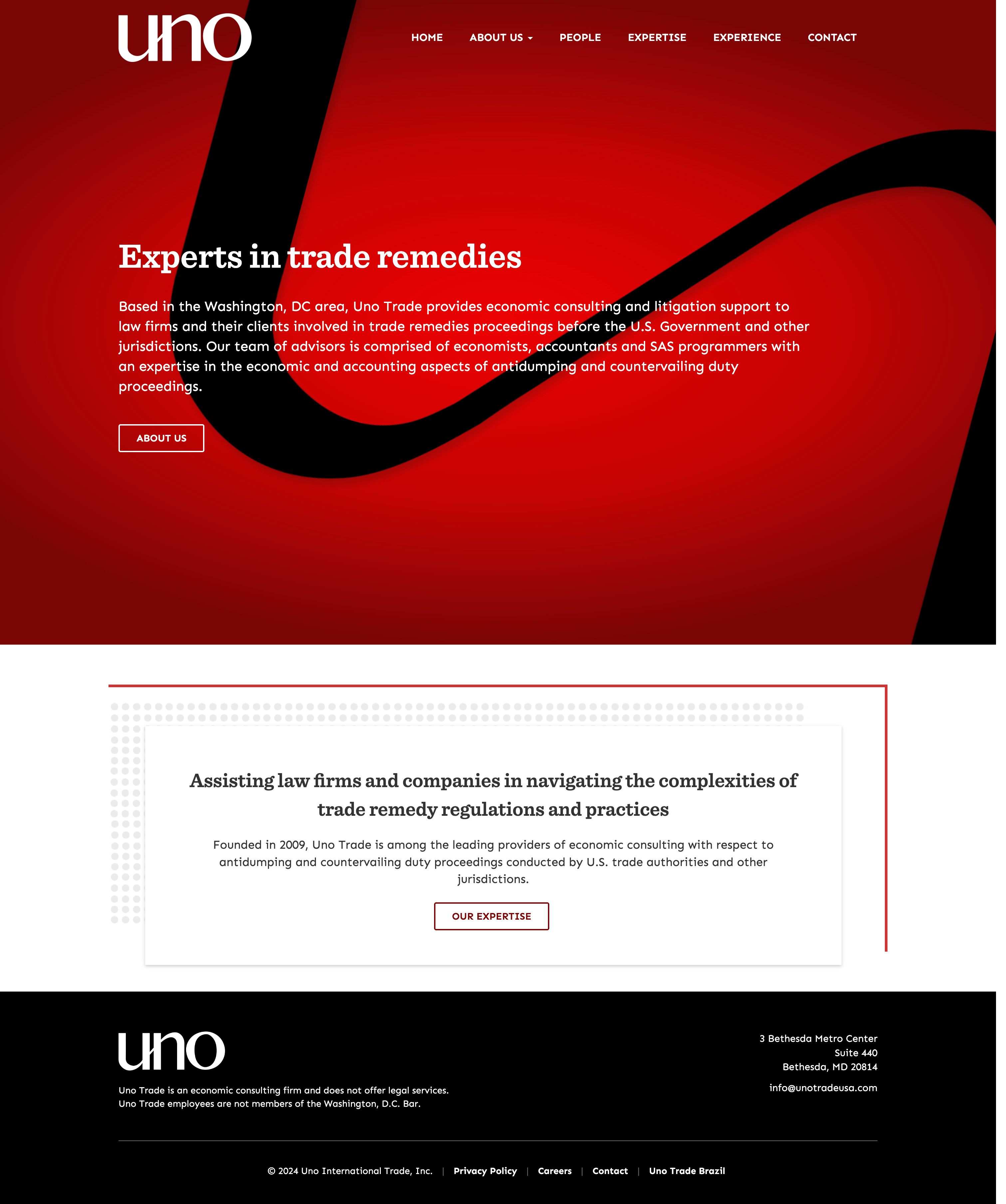 uno

HOME ABOUT US PEOPLE EXPERTISE EXPERIENCE CONTACT

Experts in trade remedies

Based in the Washington, DC area, Uno Trade provides economic consulting and litigation support to law firms and their clients involved in trade remedies proceedings before the U.S. Government and other jurisdictions. Our team of advisors is comprised of economists, accountants and SAS programmers with an expertise in the economic and accounting aspects of antidumping and countervailing duty proceedings.

ABOUT US

Assisting law firms and companies in navigating the complexities of trade remedy regulations and practices

Founded in 2009, Uno Trade is among the leading providers of economic consulting with respect to antidumping and countervailing duty proceedings conducted by U.S. trade authorities and other jurisdictions.

OUR EXPERTISE

uno

Uno Trade is an economic consulting firm and does not offer legal services.
Uno Trade employees are not members of the Washington, D.C. Bar.

3 Bethesda Metro Center
Suite 440
Bethesda, MD 20814

info@unotradeusa.com

© 2024 Uno International Trade, Inc. | Privacy Policy | Careers | Contact | Uno Trade Brazil